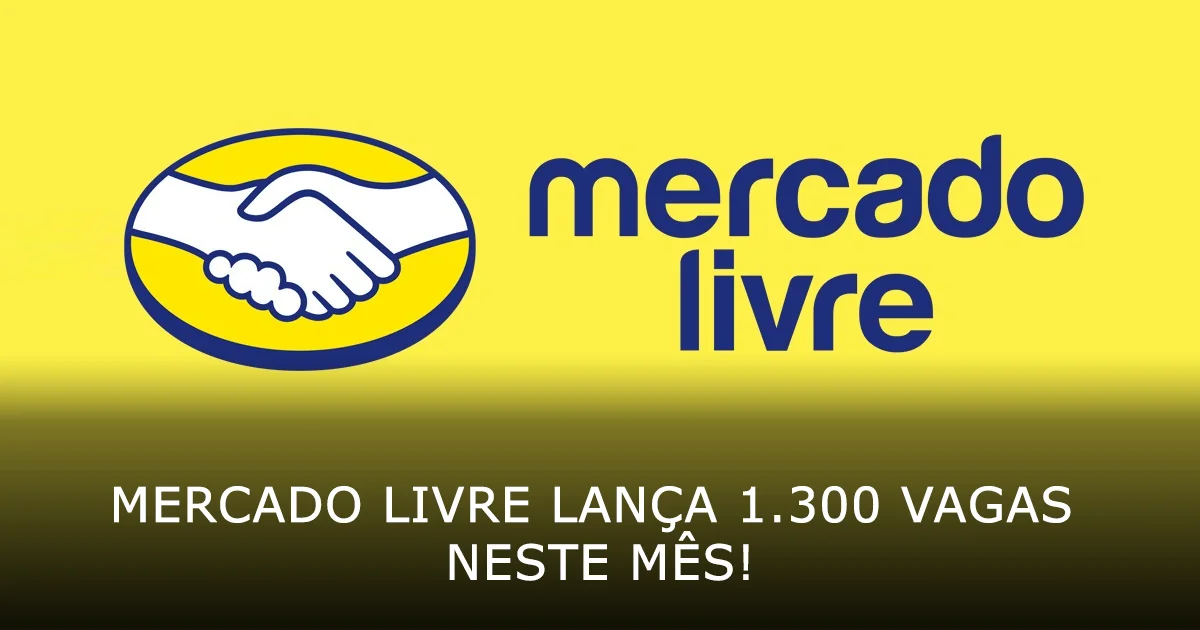 mercado livre

MERCADO LIVRE LANÇA 1.300 VAGAS NESTE MÊS!